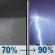 70% → 90%